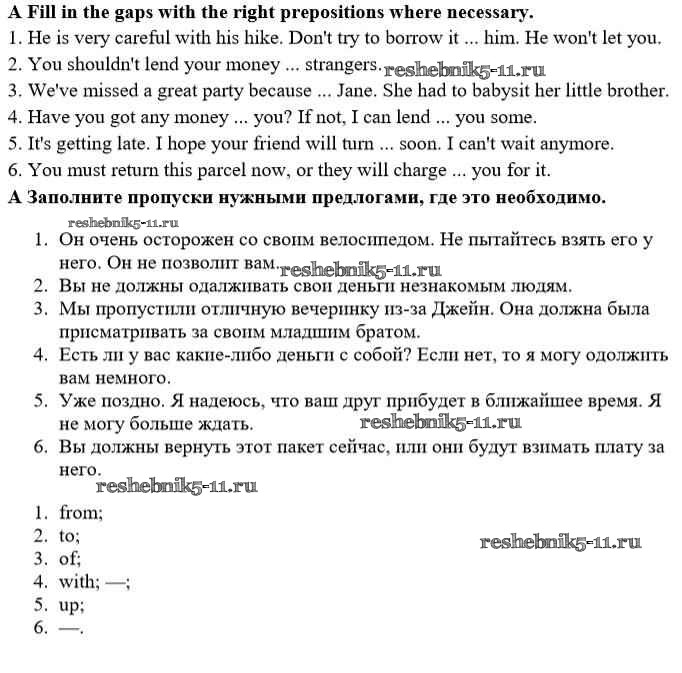 **A Fill in the gaps with the right prepositions where necessary.**
1. He is very careful with his hike. Don't try to borrow it ... him. He won't let you.
2. You shouldn't lend your money ... strangers. reshebnik5-11.ru
3. We've missed a great party because ... Jane. She had to babysit her little brother.
4. Have you got any money ... you? If not, I can lend ... you some.
5. It's getting late. I hope your friend will turn ... soon. I can't wait anymore.
6. You must return this parcel now, or they will charge ... you for it.

**A Заполните пропуски нужными предлогами, где это необходимо.**
reshebnik5-11.ru
1. Он очень осторожен со своим велосипедом. Не пытайтесь взять его у него. Он не позволит вам. reshebnik5-11.ru
2. Вы не должны одалживать свои деньги незнакомым людям.
3. Мы пропустили отличную вечеринку из-за Джейн. Она должна была присматривать за своим младшим братом.
4. Есть ли у вас какие-либо деньги с собой? Если нет, то я могу одолжить вам немного.
5. Уже поздно. Я надеюсь, что ваш друг прибудет в ближайшее время. Я не могу больше ждать. reshebnik5-11.ru
6. Вы должны вернуть этот пакет сейчас, или они будут взимать плату за него.
reshebnik5-11.ru

1. from;
2. to;
3. of;
4. with; —;
5. up;
6. —.

reshebnik5-11.ru